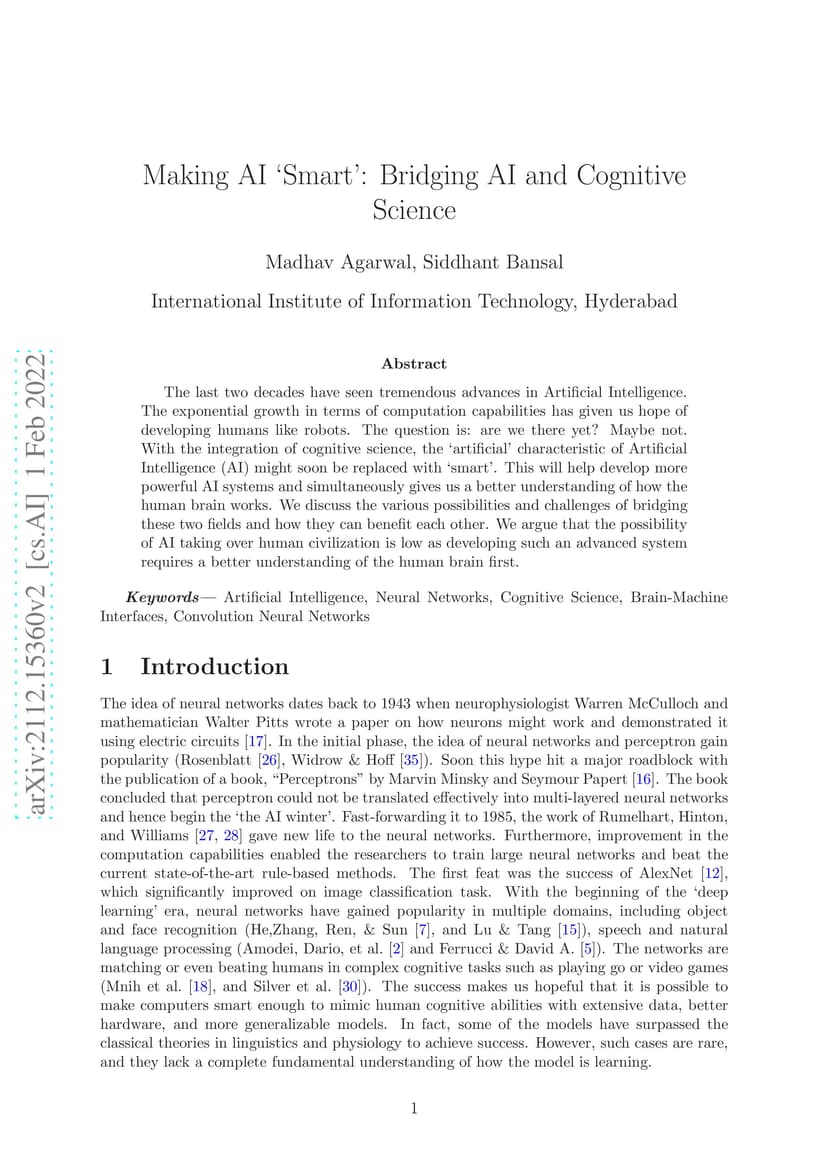 arXiv:2112.15360v2 [cs.AI] 1 Feb 2022

Making AI ‘Smart’: Bridging AI and Cognitive Science

Madhav Agarwal, Siddhant Bansal

International Institute of Information Technology, Hyderabad

Abstract

The last two decades have seen tremendous advances in Artificial Intelligence. The exponential growth in terms of computation capabilities has given us hope of developing humans like robots. The question is: are we there yet? Maybe not. With the integration of cognitive science, the ‘artificial’ characteristic of Artificial Intelligence (AI) might soon be replaced with ‘smart’. This will help develop more powerful AI systems and simultaneously gives us a better understanding of how the human brain works. We discuss the various possibilities and challenges of bridging these two fields and how they can benefit each other. We argue that the possibility of AI taking over human civilization is low as developing such an advanced system requires a better understanding of the human brain first.

Keywords— Artificial Intelligence, Neural Networks, Cognitive Science, Brain-Machine Interfaces, Convolution Neural Networks

1 Introduction

The idea of neural networks dates back to 1943 when neurophysiologist Warren McCulloch and mathematician Walter Pitts wrote a paper on how neurons might work and demonstrated it using electric circuits [17]. In the initial phase, the idea of neural networks and perceptron gain popularity (Rosenblatt [26], Widrow & Hoff [35]). Soon this hype hit a major roadblock with the publication of a book, “Perceptrons” by Marvin Minsky and Seymour Papert [16]. The book concluded that perceptron could not be translated effectively into multi-layered neural networks and hence begin the ‘the AI winter’. Fast-forwarding it to 1985, the work of Rumelhart, Hinton, and Williams [27, 28] gave new life to the neural networks. Furthermore, improvement in the computation capabilities enabled the researchers to train large neural networks and beat the current state-of-the-art rule-based methods. The first feat was the success of AlexNet [12], which significantly improved on image classification task. With the beginning of the ‘deep learning’ era, neural networks have gained popularity in multiple domains, including object and face recognition (He,Zhang, Ren, & Sun [7], and Lu & Tang [15]), speech and natural language processing (Amodei, Dario, et al. [2] and Ferrucci & David A. [5]). The networks are matching or even beating humans in complex cognitive tasks such as playing go or video games (Mnih et al. [18], and Silver et al. [30]). The success makes us hopeful that it is possible to make computers smart enough to mimic human cognitive abilities with extensive data, better hardware, and more generalizable models. In fact, some of the models have surpassed the classical theories in linguistics and physiology to achieve success. However, such cases are rare, and they lack a complete fundamental understanding of how the model is learning.

1